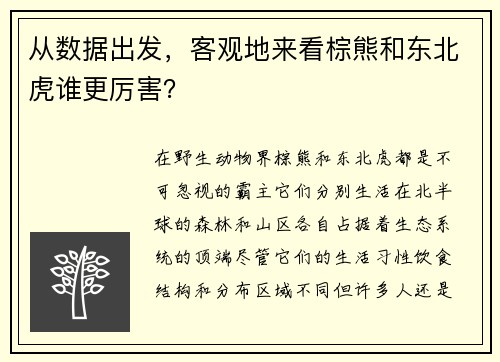 从数据出发，客观地来看棕熊和东北虎谁更厉害?

在野生动物界棕熊和东北虎都是不可忽视的霸主它们分别生活在北半球的森林和山区各自占据着生态系统的顶端尽管它们的生活习性饮食结构和分布区域不同但许多人还是